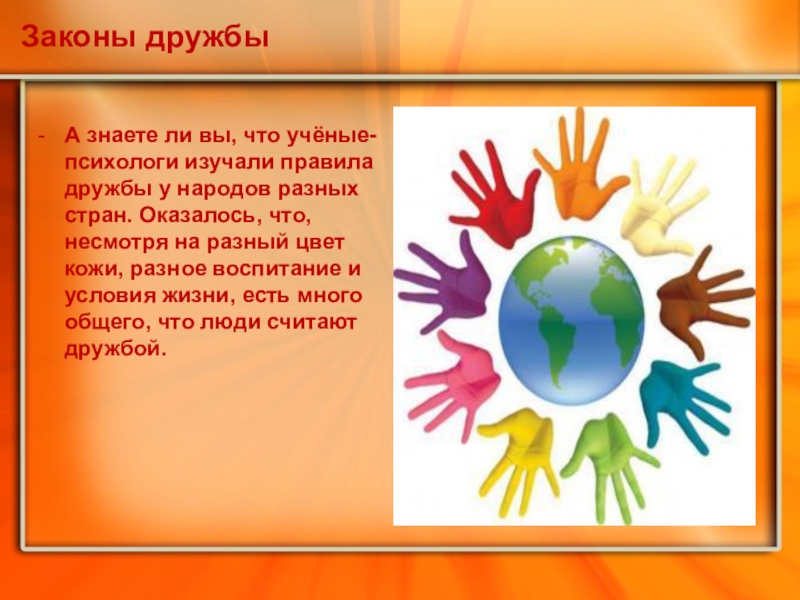 Законы дружбы

- А знаете ли вы, что учёные-психологи изучали правила дружбы у народов разных стран. Оказалось, что, несмотря на разный цвет кожи, разное воспитание и условия жизни, есть много общего, что люди считают дружбой.